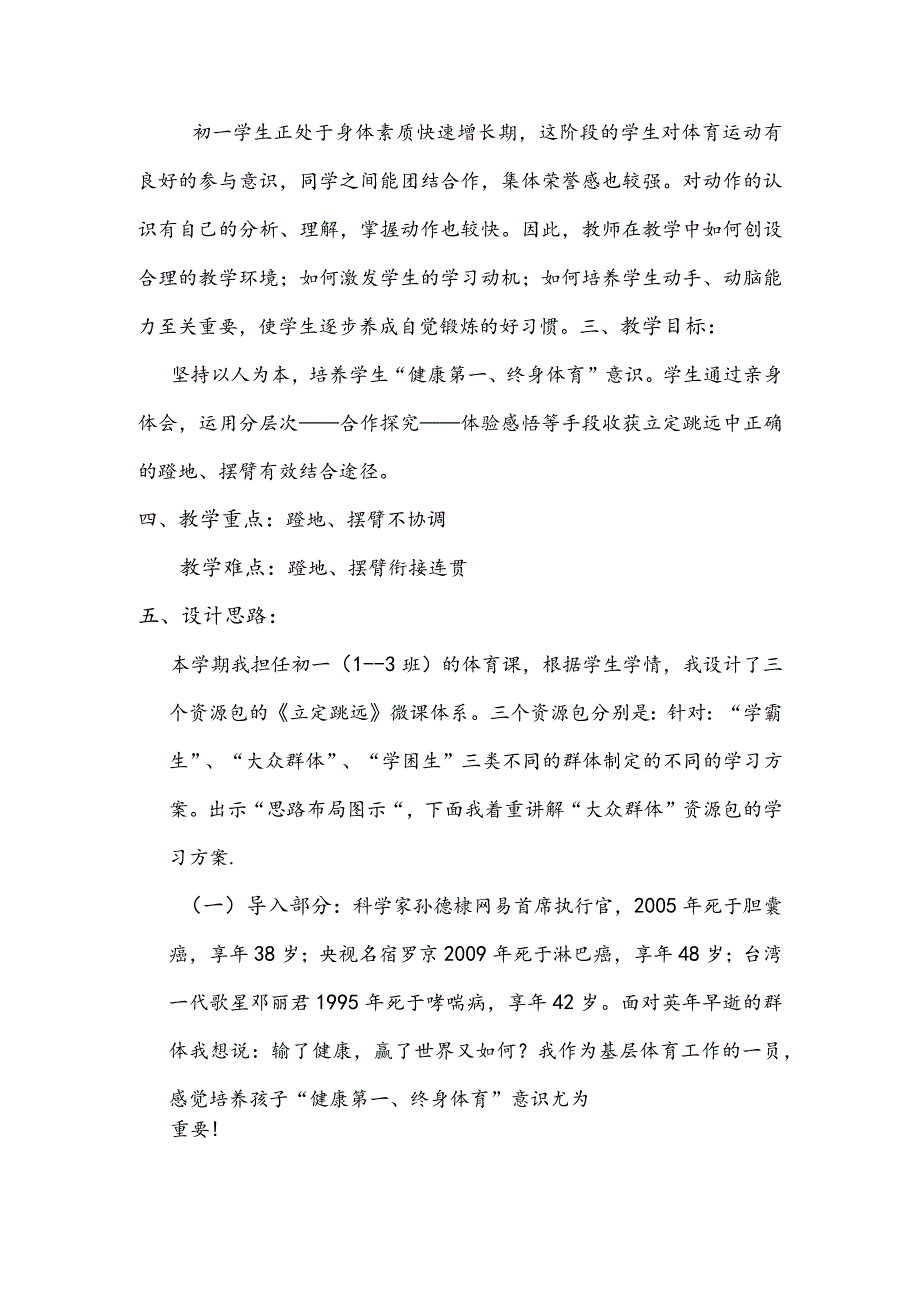 初一学生正处于身体素质快速增长期，这阶段的学生对体育运动有良好的参与意识，同学之间能团结合作，集体荣誉感也较强。对动作的认识有自己的分析、理解，掌握动作也较快。因此，教师在教学中如何创设合理的教学环境；如何激发学生的学习动机；如何培养学生动手、动脑能力至关重要，使学生逐步养成自觉锻炼的好习惯。三、教学目标：

坚持以人为本，培养学生“健康第一、终身体育”意识。学生通过亲身体会，运用分层次——合作探究——体验感悟等手段收获立定跳远中正确的蹬地、摆臂有效结合途径。

四、教学重点：蹬地、摆臂不协调

教学难点：蹬地、摆臂衔接连贯

五、设计思路：

本学期我担任初一（1--3班）的体育课，根据学生学情，我设计了三个资源包的《立定跳远》微课体系。三个资源包分别是：针对：“学霸生”、“大众群体”、“学困生”三类不同的群体制定的不同的学习方案。出示“思路布局图示“，下面我着重讲解“大众群体”资源包的学习方案.

（一）导入部分：科学家孙德棣网易首席执行官，2005年死于胆囊癌，享年38岁；央视名宿罗京2009年死于淋巴癌，享年48岁；台湾一代歌星邓丽君1995年死于哮喘病，享年42岁。面对英年早逝的群体我想说：输了健康，赢了世界又如何？我作为基层体育工作的一员，感觉培养孩子“健康第一、终身体育”意识尤为重要！